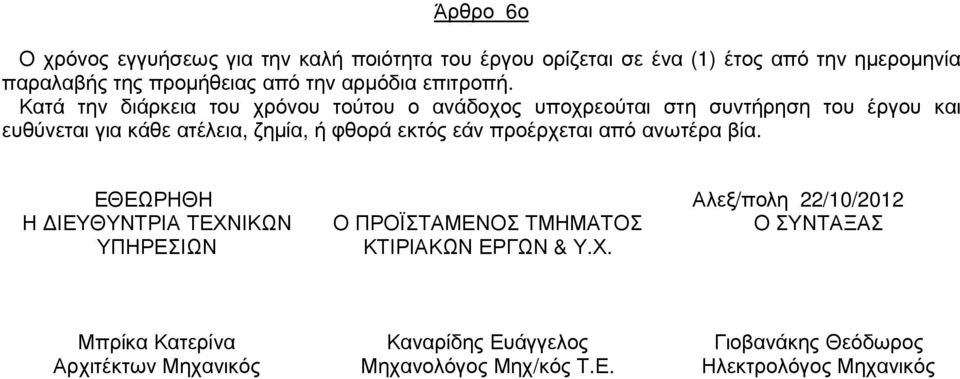 Άρθρο 6ο

Ο χρόνος εγγυήσεως για την καλή ποιότητα του έργου ορίζεται σε ένα (1) έτος από την ημερομηνία παραλαβής της προμήθειας από την αρμόδια επιτροπή.

Κατά την διάρκεια του χρόνου τούτου ο ανάδοχος υποχρεούται στη συντήρηση του έργου και ευθύνεται για κάθε ατέλεια, ζημία, ή φθορά εκτός εάν προέρχεται από ανωτέρα βία.

ΕΘΕΩΡΗΘΗ
Η ΔΙΕΥΘΥΝΤΡΙΑ ΤΕΧΝΙΚΩΝ ΥΠΗΡΕΣΙΩΝ

Μπρίκα Κατερίνα
Αρχιτέκτων Μηχανικός

Ο ΠΡΟΪΣΤΑΜΕΝΟΣ ΤΜΗΜΑΤΟΣ
ΚΤΙΡΙΑΚΩΝ ΕΡΓΩΝ & Υ.Χ.

Καναρίδης Ευάγγελος
Μηχανολόγος Μηχ/κός Τ.Ε.

Αλεξ/πολη 22/10/2012
Ο ΣΥΝΤΑΞΑΣ

Γιοβανάκης Θεόδωρος
Ηλεκτρολόγος Μηχανικός